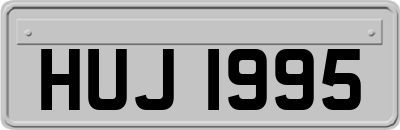 HUJ 1995